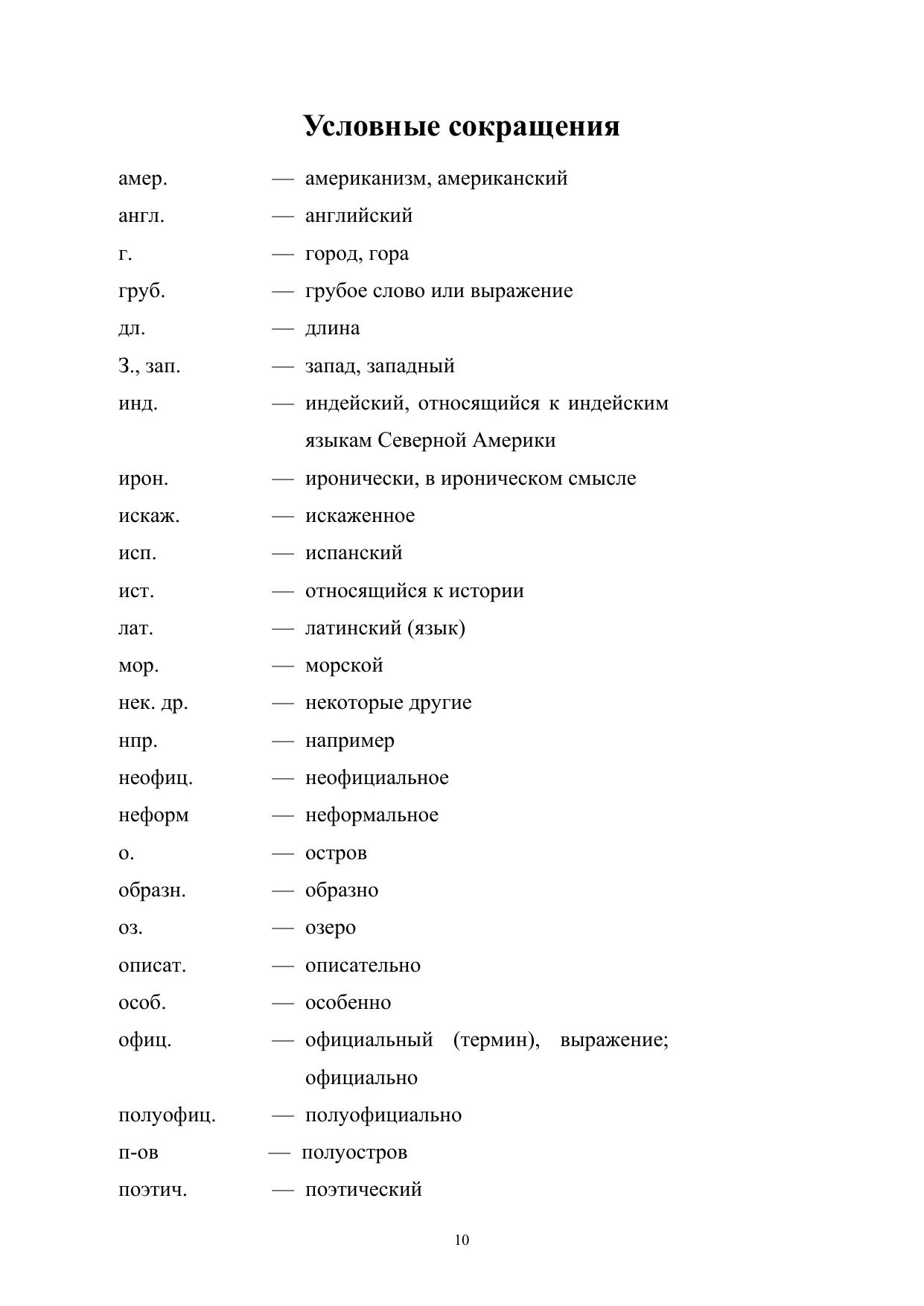 Условные сокращения

амер. — американизм, американский
англ. — английский
г. — город, гора
груб. — грубое слово или выражение
дл. — длина
З., зап. — запад, западный
инд. — индейский, относящийся к индейским языкам Северной Америки
ирон. — иронически, в ироническом смысле
искаж. — искаженное
исп. — испанский
ист. — относящийся к истории
лат. — латинский (язык)
мор. — морской
нек. др. — некоторые другие
нпр. — например
неофиц. — неофициальное
неформ — неформальное
о. — остров
образн. — образно
оз. — озеро
описат. — описательно
особ. — особенно
офиц. — официальный (термин), выражение; официально
полуофиц. — полуофициально
п-ов — полуостров
поэтич. — поэтический

10